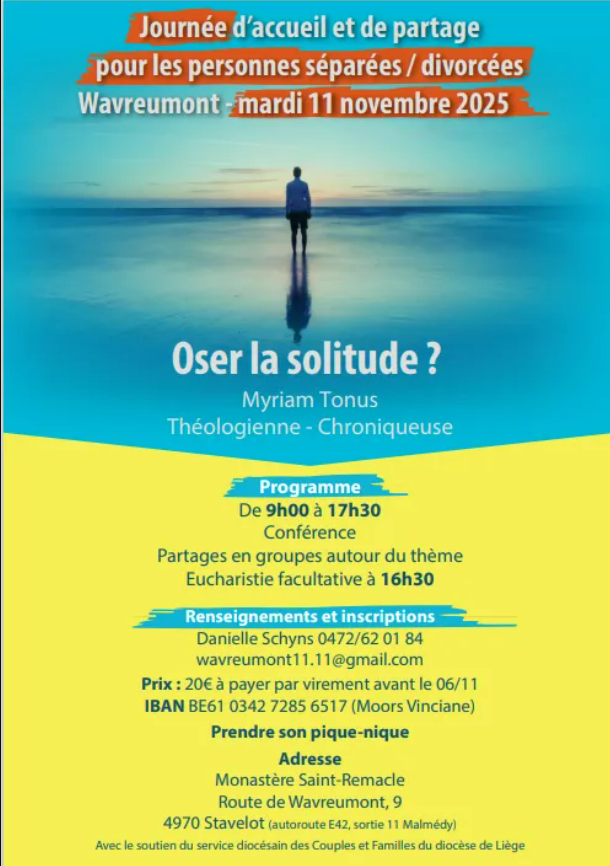 Journée d'accueil et de partage
pour les personnes séparées / divorcées
Wavreumont - mardi 11 novembre 2025

Oser la solitude ?

Myriam Tonus
Théologienne - Chroniqueuse

Programme

De 9h00 à 17h30
Conférence
Partages en groupes autour du thème
Eucharistie facultative à 16h30

Renseignements et inscriptions

Danielle Schyns 0472/62 01 84
wavreumont11.11@gmail.com
Prix : 20€ à payer par virement avant le 06/11
IBAN BE61 0342 7285 6517 (Moors Vinciane)

Prendre son pique-nique

Adresse
Monastère Saint-Remacle
Route de Wavreumont, 9
4970 Stavelot (autoroute E42, sortie 11 Malmédy)

Avec le soutien du service diocésain des Couples et Familles du diocèse de Liège